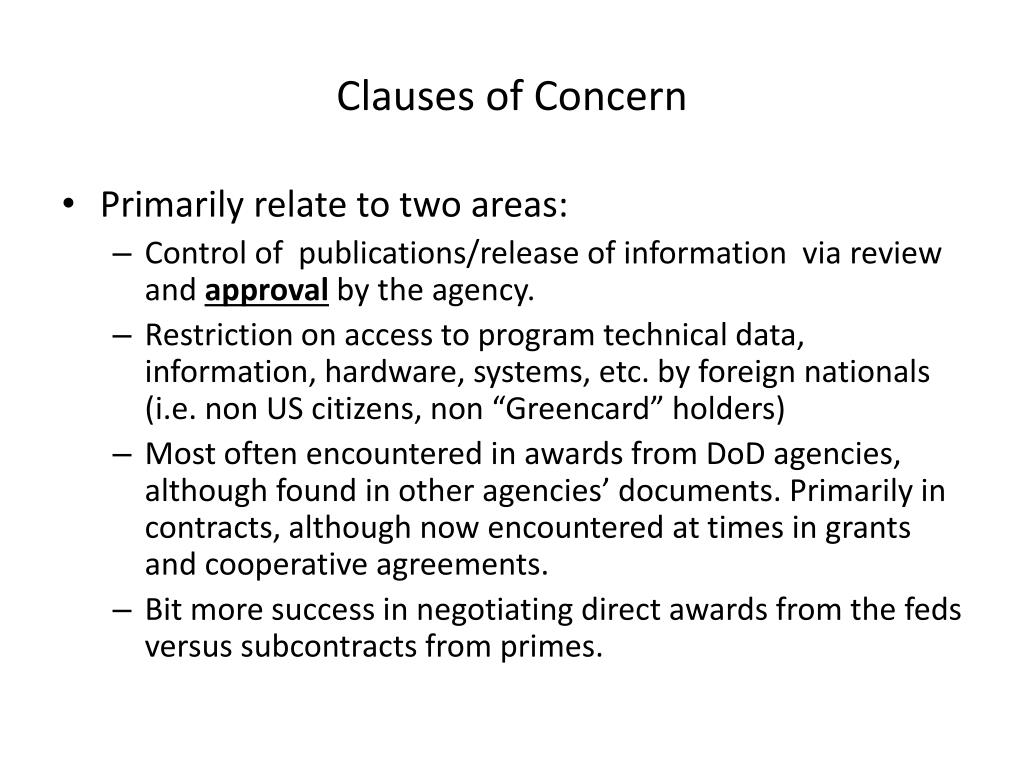 Clauses of Concern

• Primarily relate to two areas:
– Control of publications/release of information via review and approval by the agency.
– Restriction on access to program technical data, information, hardware, systems, etc. by foreign nationals (i.e. non US citizens, non “Greencard” holders)
– Most often encountered in awards from DoD agencies, although found in other agencies’ documents. Primarily in contracts, although now encountered at times in grants and cooperative agreements.
– Bit more success in negotiating direct awards from the feds versus subcontracts from primes.